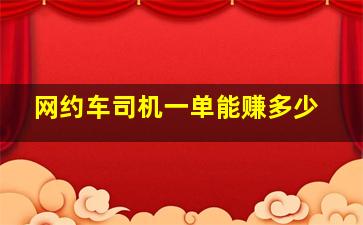 网约车司机一单能赚多少